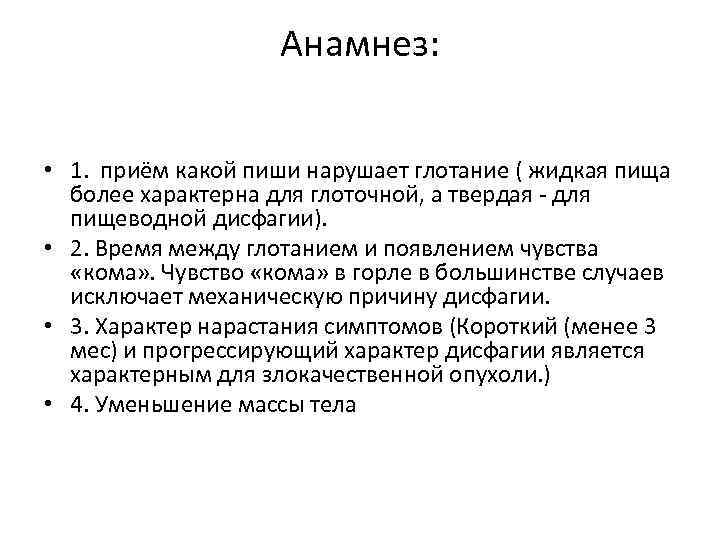 Анамнез:

• 1. приём какой пиши нарушает глотание ( жидкая пища более характерна для глоточной, а твердая - для пищеводной дисфагии).
• 2. Время между глотанием и появлением чувства «кома». Чувство «кома» в горле в большинстве случаев исключает механическую причину дисфагии.
• 3. Характер нарастания симптомов (Короткий (менее 3 мес) и прогрессирующий характер дисфагии является характерным для злокачественной опухоли.)
• 4. Уменьшение массы тела